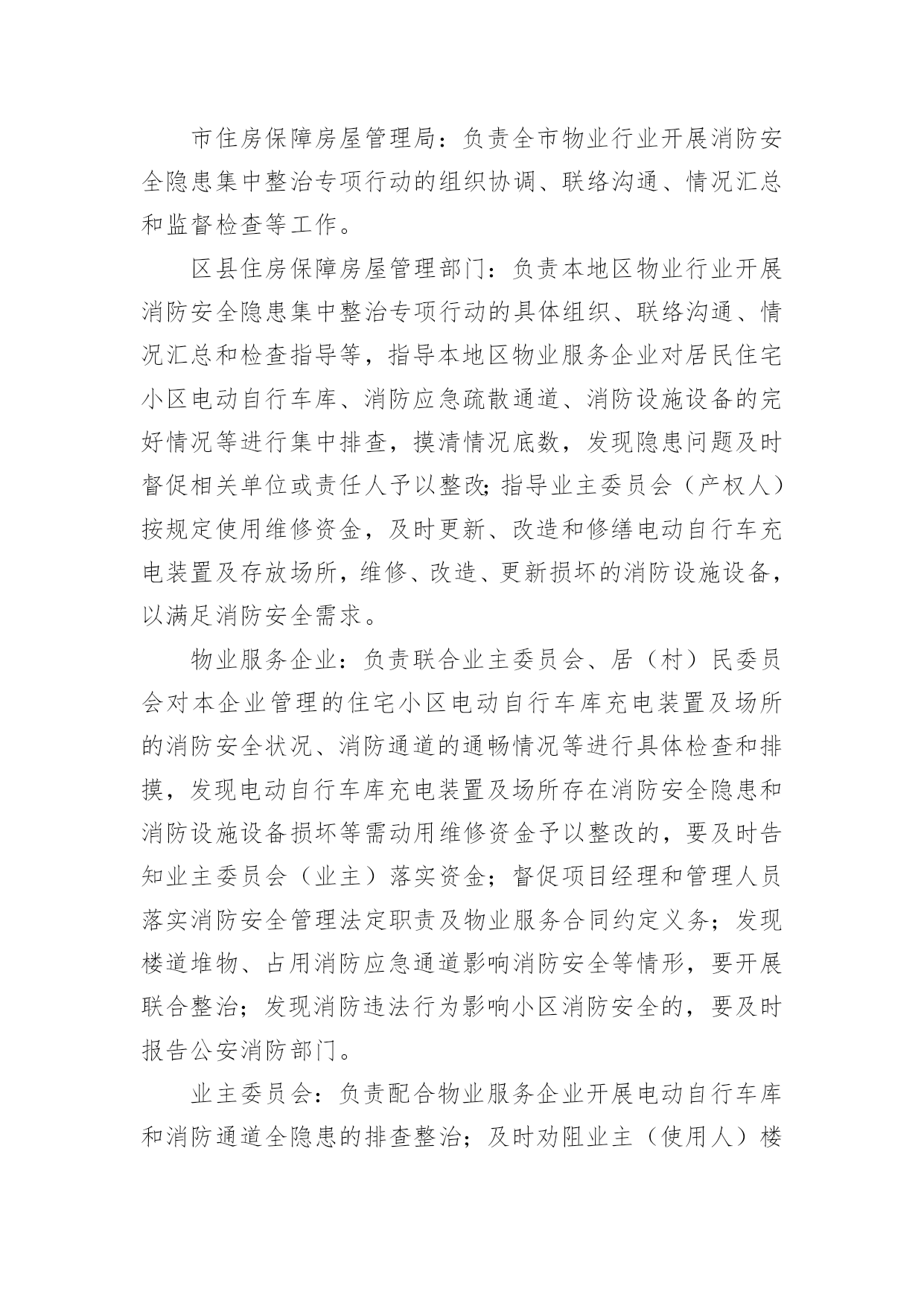 市住房保障房屋管理局：负责全市物业行业开展消防安全隐患集中整治专项行动的组织协调、联络沟通、情况汇总和监督检查等工作。

区县住房保障房屋管理部门：负责本地区物业行业开展消防安全隐患集中整治专项行动的具体组织、联络沟通、情况汇总和检查指导等，指导本地区物业服务企业对居民住宅小区电动自行车库、消防应急疏散通道、消防设施设备的完好情况等进行集中排查，摸清情况底数，发现隐患问题及时督促相关单位或责任人予以整改;指导业主委员会（产权人）按规定使用维修资金，及时更新、改造和修缮电动自行车充电装置及存放场所，维修、改造、更新损坏的消防设施设备，以满足消防安全需求。

物业服务企业：负责联合业主委员会、居（村）民委员会对本企业管理的住宅小区电动自行车库充电装置及场所的消防安全状况、消防通道的通畅情况等进行具体检查和排摸，发现电动自行车库充电装置及场所存在消防安全隐患和消防设施设备损坏等需动用维修资金予以整改的，要及时告知业主委员会（业主）落实资金；督促项目经理和管理人员落实消防安全管理法定职责及物业服务合同约定义务；发现楼道堆物、占用消防应急通道影响消防安全等情形，要开展联合整治；发现消防违法行为影响小区消防安全的，要及时报告公安消防部门。

业主委员会：负责配合物业服务企业开展电动自行车库和消防通道全隐患的排查整治；及时劝阻业主（使用人）楼